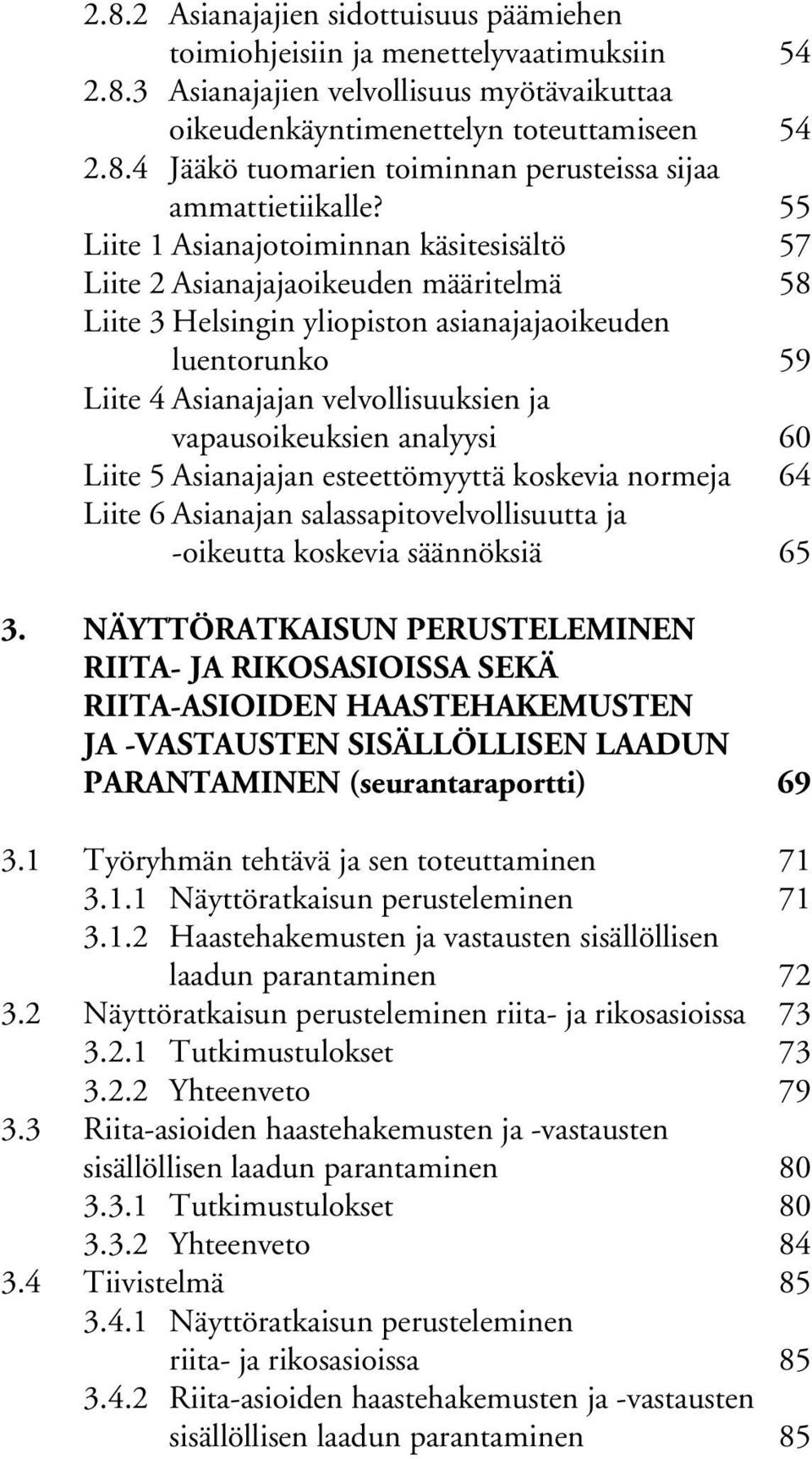 2.8.2 Asianajajien sidottuisuus päämiehen toimiohjeisiin ja menettelyvaatimuksiin 54
2.8.3 Asianajajien velvollisuus myötävaikuttaa oikeudenkäyntimenettelyn toteuttamiseen 54
2.8.4 Jääkö tuomarien toiminnan perusteissa sijaa ammattietiikalle? 55
Liite 1 Asianajotoiminnan käsitesisältö 57
Liite 2 Asianajajaoikeuden määritelmä 58
Liite 3 Helsingin yliopiston asianajajaoikeuden luentorunko 59
Liite 4 Asianajajan velvollisuuksien ja vapausoikeuksien analyysi 60
Liite 5 Asianajajan esteettömyyttä koskevia normeja 64
Liite 6 Asianajan salassapitovelvollisuutta ja -oikeutta koskevia säännöksiä 65

3. NÄYTTÖRATKAISUN PERUSTELEMINEN RIITA- JA RIKOSASIOISSA SEKÄ RIITA-ASIOIDEN HAASTEHAKEMUSTEN JA -VASTAUSTEN SISÄLLÖLLISEN LAADUN PARANTAMINEN (seurantaraportti) 69

3.1 Työryhmän tehtävä ja sen toteuttaminen 71
3.1.1 Näyttöratkaisun perusteleminen 71
3.1.2 Haastehakemusten ja vastausten sisällöllisen laadun parantaminen 72
3.2 Näyttöratkaisun perusteleminen riita- ja rikosasioissa 73
3.2.1 Tutkimustulokset 73
3.2.2 Yhteenveto 79
3.3 Riita-asioiden haastehakemusten ja -vastausten sisällöllisen laadun parantaminen 80
3.3.1 Tutkimustulokset 80
3.3.2 Yhteenveto 84
3.4 Tiivistelmä 85
3.4.1 Näyttöratkaisun perusteleminen riita- ja rikosasioissa 85
3.4.2 Riita-asioiden haastehakemusten ja -vastausten sisällöllisen laadun parantaminen 85